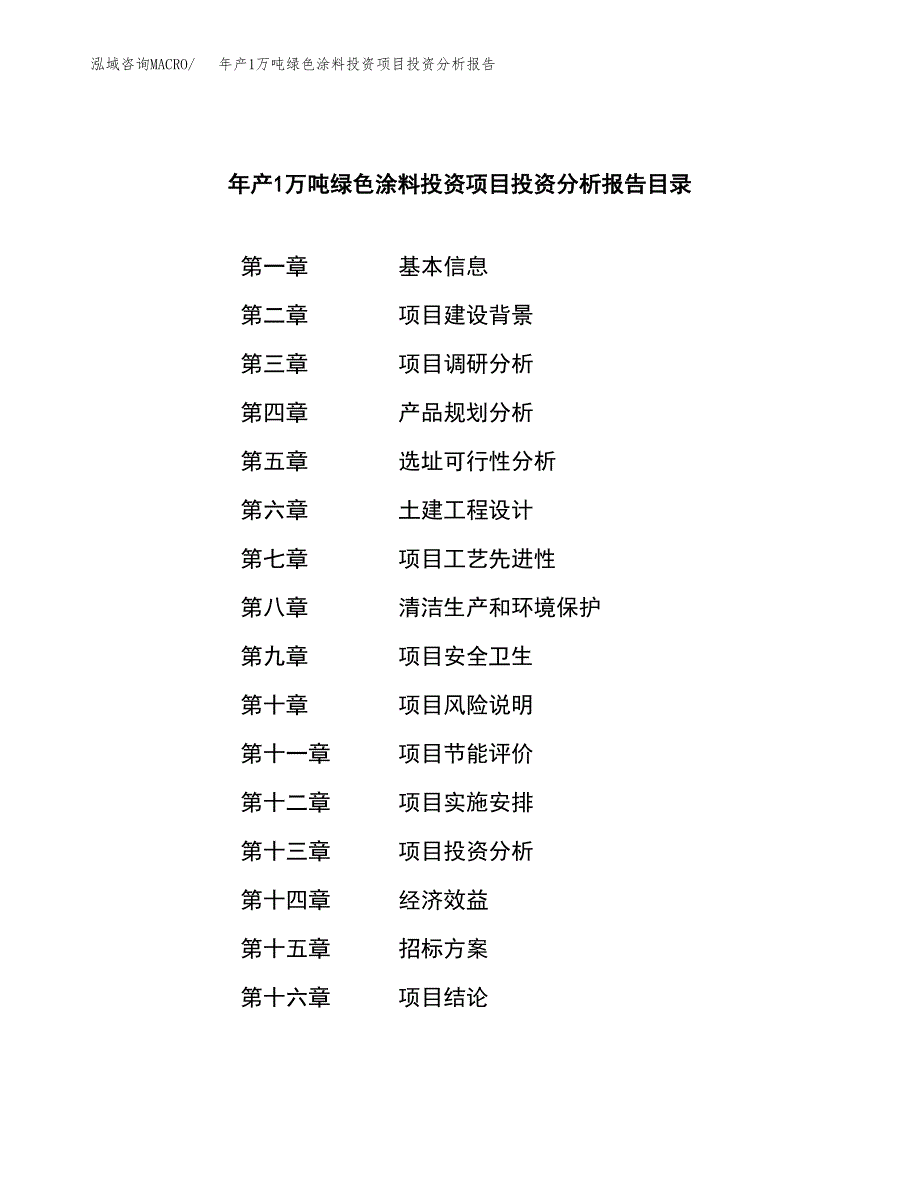 泓域咨询MACRO/　年产1万吨绿色涂料投资项目投资分析报告

年产1万吨绿色涂料投资项目投资分析报告目录

第一章　基本信息
第二章　项目建设背景
第三章　项目调研分析
第四章　产品规划分析
第五章　选址可行性分析
第六章　土建工程设计
第七章　项目工艺先进性
第八章　清洁生产和环境保护
第九章　项目安全卫生
第十章　项目风险说明
第十一章　项目节能评价
第十二章　项目实施安排
第十三章　项目投资分析
第十四章　经济效益
第十五章　招标方案
第十六章　项目结论